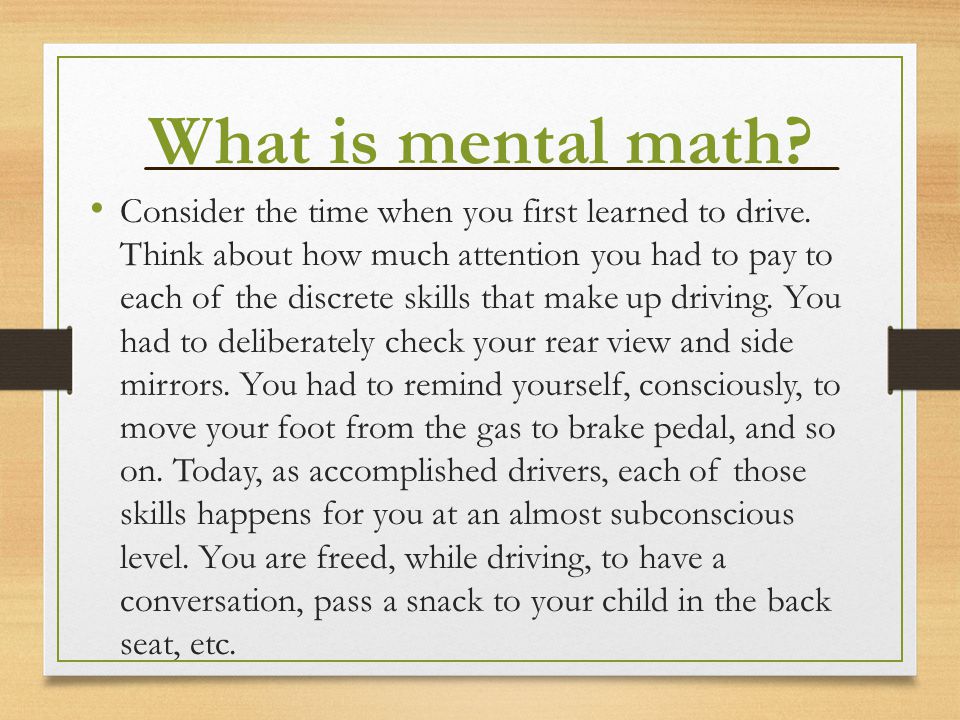 What is mental math?

• Consider the time when you first learned to drive. Think about how much attention you had to pay to each of the discrete skills that make up driving. You had to deliberately check your rear view and side mirrors. You had to remind yourself, consciously, to move your foot from the gas to brake pedal, and so on. Today, as accomplished drivers, each of those skills happens for you at an almost subconscious level. You are freed, while driving, to have a conversation, pass a snack to your child in the back seat, etc.